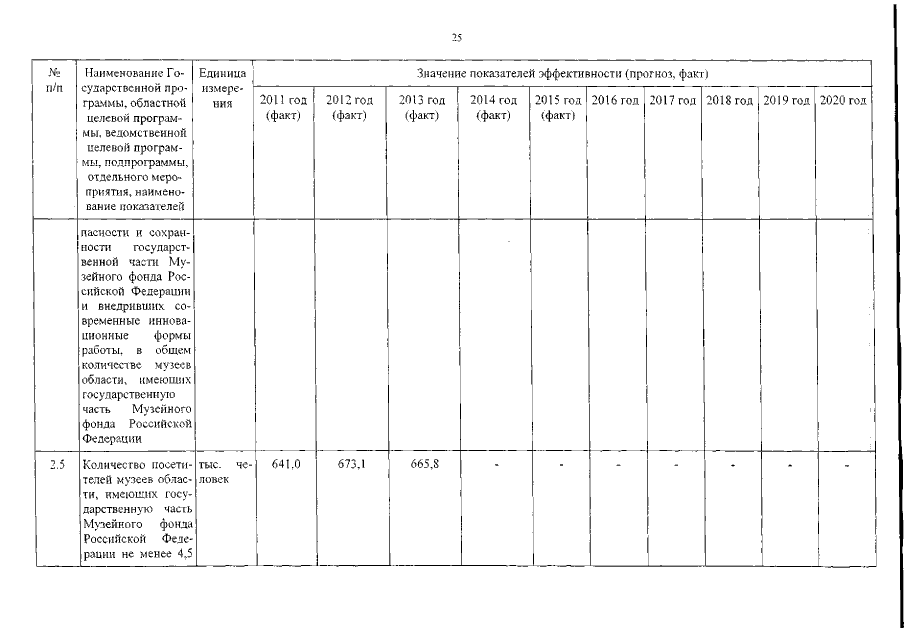 25

| № п/п | Наименование Государственной программы, областной целевой программы, ведомственной целевой программы, подпрограммы, отдельного мероприятия, наименование показателей | Единица измерения | Значение показателей эффективности (прогноз, факт) | | | | | | | | | |
|---|---|---|---|---|---|---|---|---|---|---|---|---|
| | | | 2011 год (факт) | 2012 год (факт) | 2013 год (факт) | 2014 год (факт) | 2015 год (факт) | 2016 год | 2017 год | 2018 год | 2019 год | 2020 год |
| | пасности и сохранности государственной части Музейного фонда Российской Федерации и внедривших современные инновационные формы работы, в общем количестве музеев области, имеющих государственную часть Музейного фонда Российской Федерации | | | | | | | | | | | |
| 2.5 | Количество посетителей музеев области, имеющих государственную часть Музейного фонда Российской Федерации не менее 4,5 | тыс. человек | 641,0 | 673,1 | 665,8 | - | - | - | - | - | - | - |